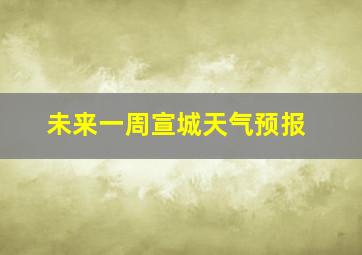 未来一周宣城天气预报